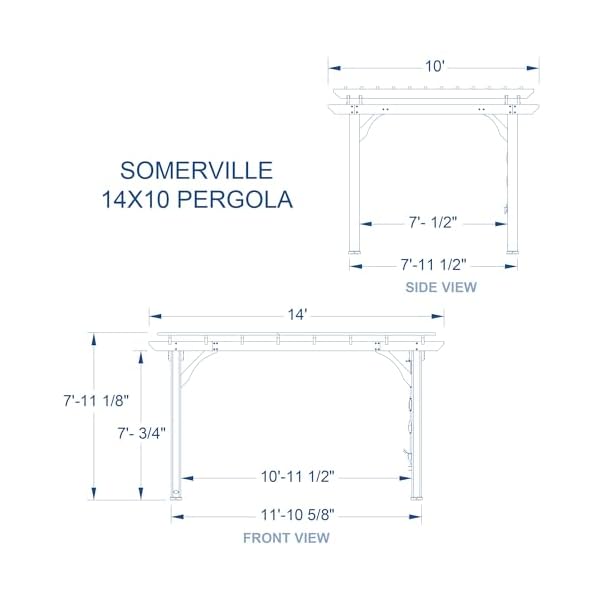 SOMERVILLE
14X10 PERGOLA

10'

7'- 1/2"

7'-11 1/2"

SIDE VIEW

14'

7'-11 1/8"

7'- 3/4"

10'-11 1/2"

11'-10 5/8"

FRONT VIEW